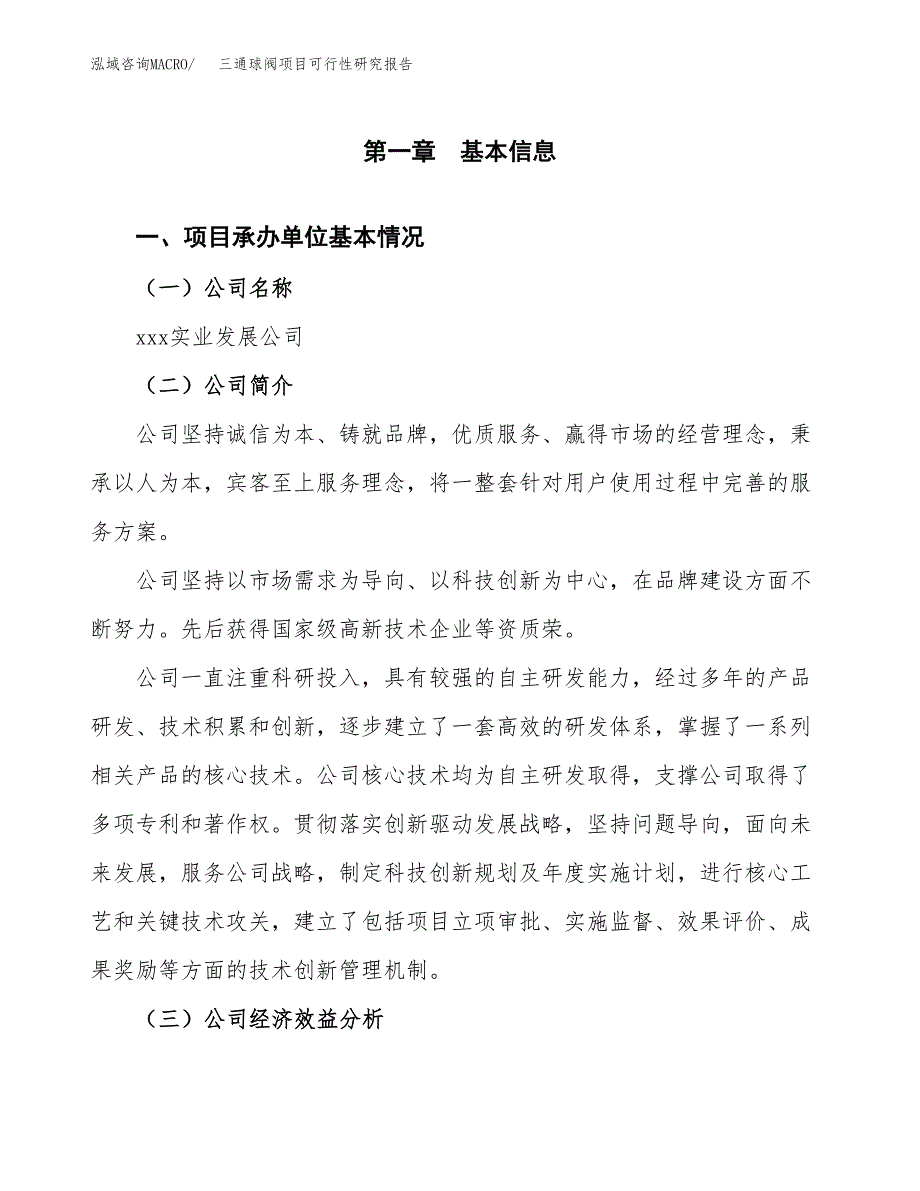 泓域咨询MACRO/　三通球阀项目可行性研究报告

第一章　基本信息

一、项目承办单位基本情况

（一）公司名称

xxx实业发展公司

（二）公司简介

公司坚持诚信为本、铸就品牌，优质服务、赢得市场的经营理念，秉承以人为本，宾客至上服务理念，将一整套针对用户使用过程中完善的服务方案。

公司坚持以市场需求为导向、以科技创新为中心，在品牌建设方面不断努力。先后获得国家级高新技术企业等资质荣。

公司一直注重科研投入，具有较强的自主研发能力，经过多年的产品研发、技术积累和创新，逐步建立了一套高效的研发体系，掌握了一系列相关产品的核心技术。公司核心技术均为自主研发取得，支撑公司取得了多项专利和著作权。贯彻落实创新驱动发展战略，坚持问题导向，面向未来发展，服务公司战略，制定科技创新规划及年度实施计划，进行核心工艺和关键技术攻关，建立了包括项目立项审批、实施监督、效果评价、成果奖励等方面的技术创新管理机制。

（三）公司经济效益分析